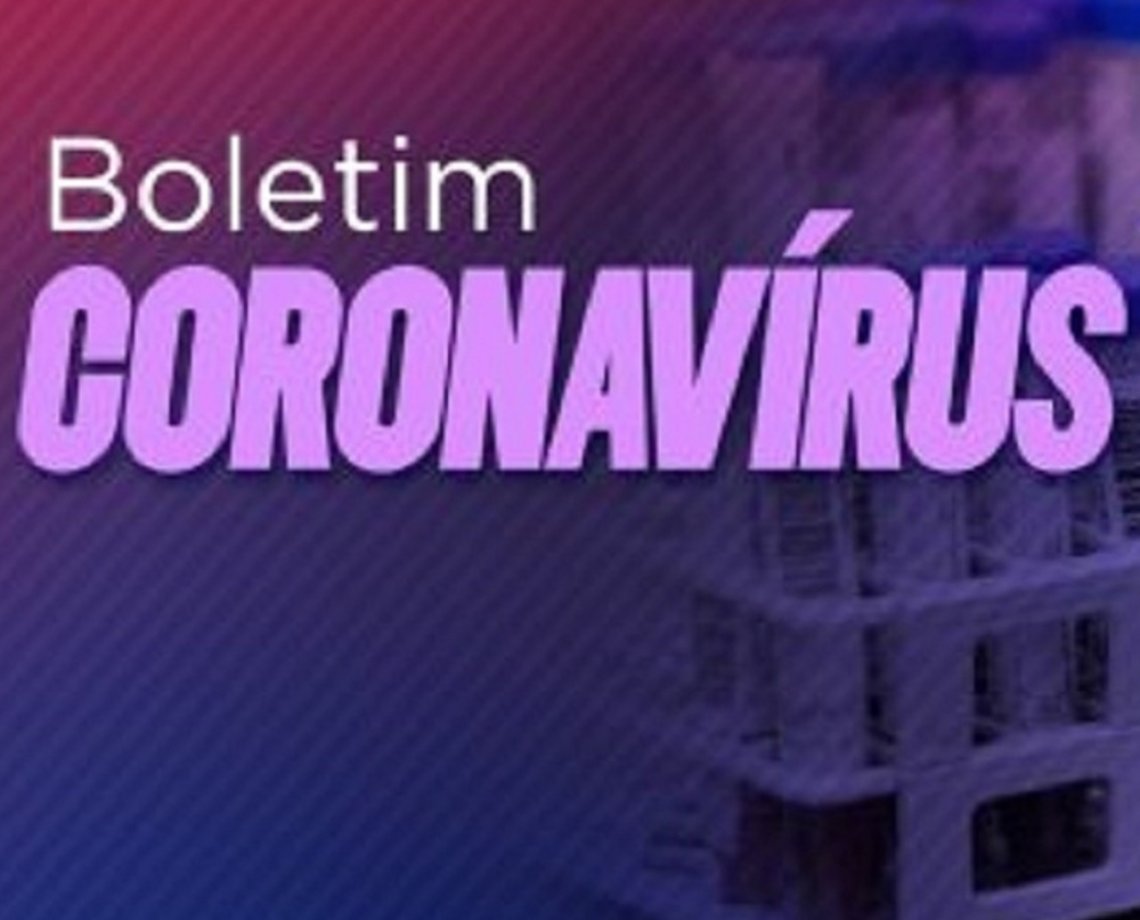 Boletim
CORONAVÍRUS